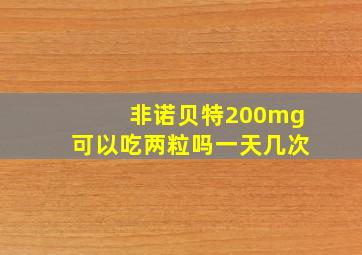 非诺贝特200mg
可以吃两粒吗一天几次